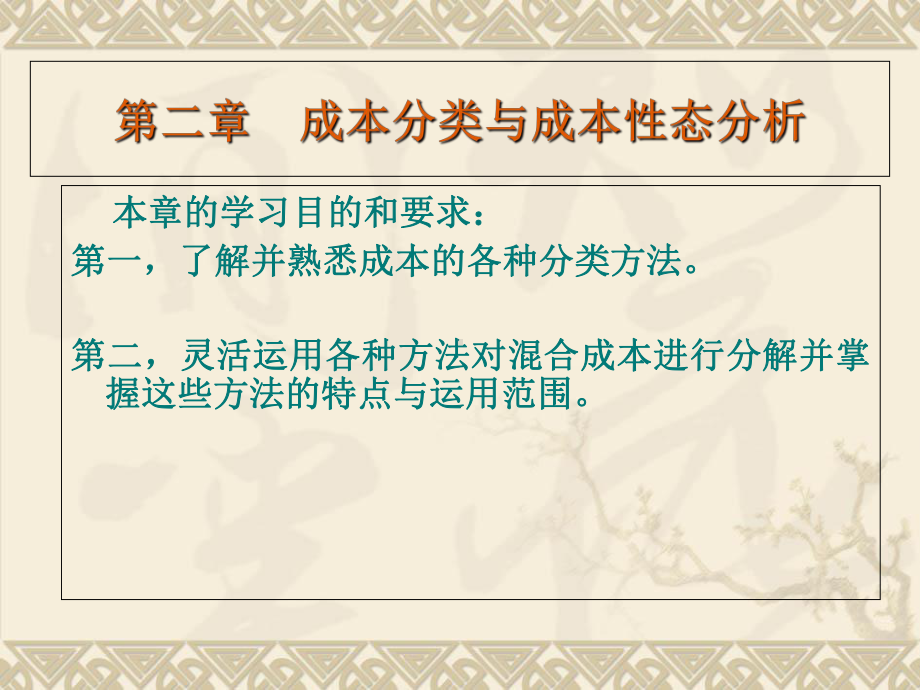 第二章　成本分类与成本性态分析

本章的学习目的和要求：

第一，了解并熟悉成本的各种分类方法。

第二，灵活运用各种方法对混合成本进行分解并掌握这些方法的特点与运用范围。